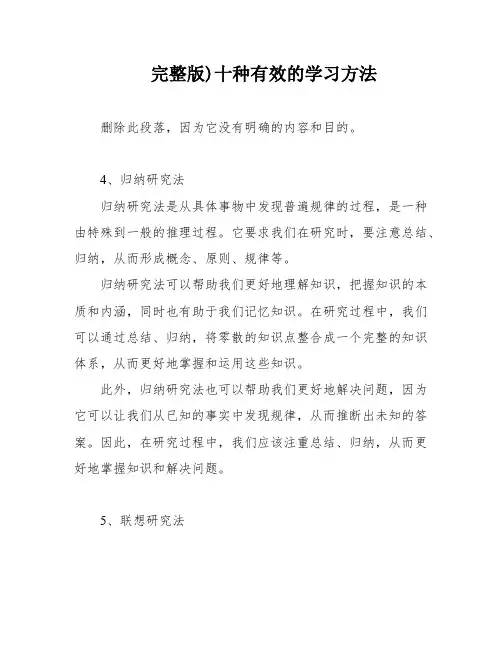 完整版)十种有效的学习方法

删除此段落，因为它没有明确的内容和目的。

4、归纳研究法

归纳研究法是从具体事物中发现普遍规律的过程，是一种由特殊到一般的推理过程。它要求我们在研究时，要注意总结、归纳，从而形成概念、原则、规律等。

归纳研究法可以帮助我们更好地理解知识，把握知识的本质和内涵，同时也有助于我们记忆知识。在研究过程中，我们可以通过总结、归纳，将零散的知识点整合成一个完整的知识体系，从而更好地掌握和运用这些知识。

此外，归纳研究法也可以帮助我们更好地解决问题，因为它可以让我们从已知的事实中发现规律，从而推断出未知的答案。因此，在研究过程中，我们应该注重总结、归纳，从而更好地掌握知识和解决问题。

5、联想研究法